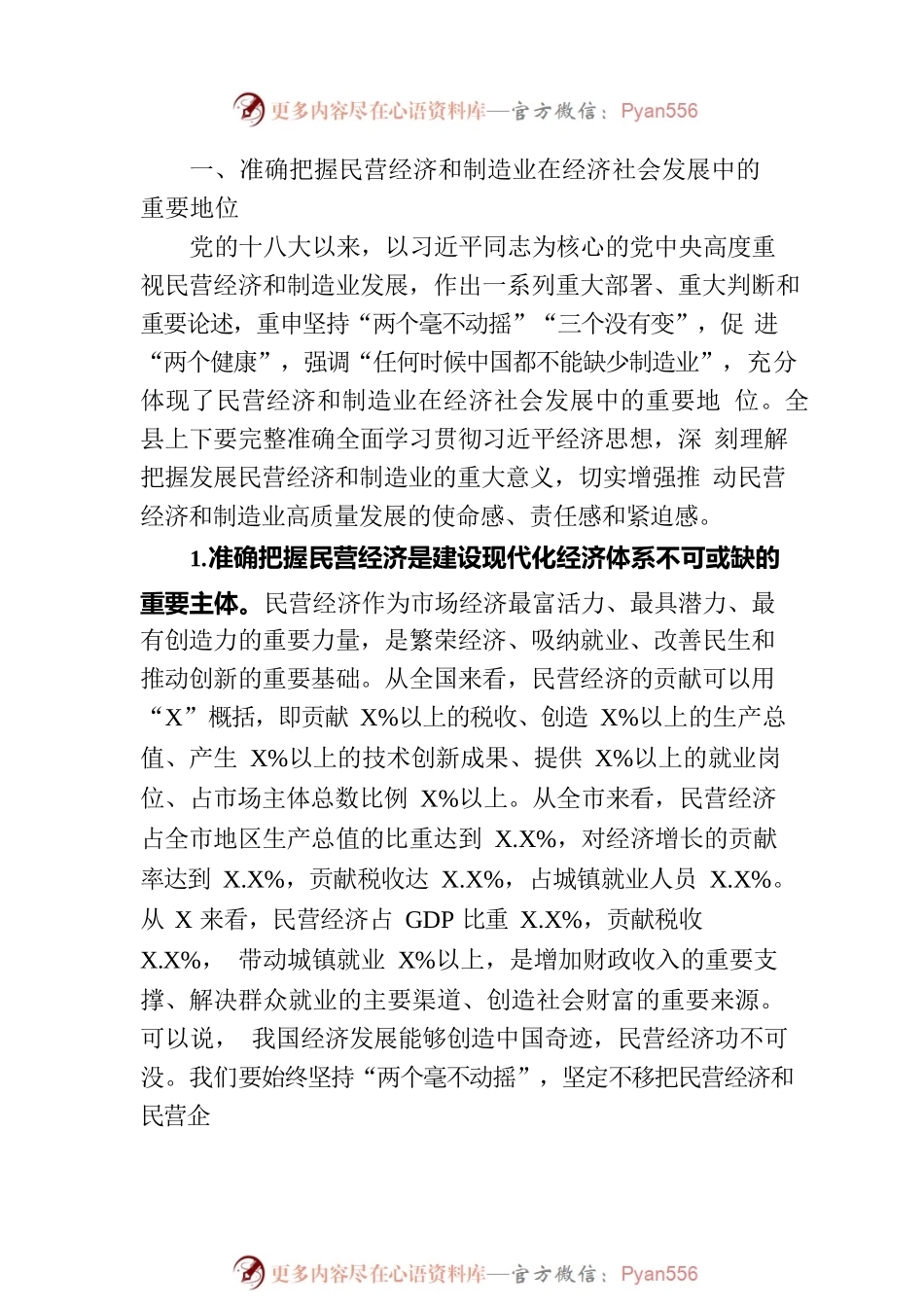 更多内容尽在心语资料库—官方微信：Pyan556

一、准确把握民营经济和制造业在经济社会发展中的重要地位

党的十八大以来，以习近平同志为核心的党中央高度重视民营经济和制造业发展，作出一系列重大部署、重大判断和重要论述，重申坚持“两个毫不动摇”“三个没有变”，促 进“两个健康”，强调“任何时候中国都不能缺少制造业”，充分体现了民营经济和制造业在经济社会发展中的重要地 位。全县上下要完整准确全面学习贯彻习近平经济思想，深 刻理解把握发展民营经济和制造业的重大意义，切实增强推 动民营经济和制造业高质量发展的使命感、责任感和紧迫感。

1.准确把握民营经济是建设现代化经济体系不可或缺的重要主体。民营经济作为市场经济最富活力、最具潜力、最有创造力的重要力量，是繁荣经济、吸纳就业、改善民生和推动创新的重要基础。从全国来看，民营经济的贡献可以用“X”概括，即贡献 X%以上的税收、创造 X%以上的生产总值、产生 X%以上的技术创新成果、提供 X%以上的就业岗位、占市场主体总数比例 X%以上。从全市来看，民营经济占全市地区生产总值的比重达到 X.X%，对经济增长的贡献率达到 X.X%，贡献税收达 X.X%，占城镇就业人员 X.X%。从 X 来看，民营经济占 GDP 比重 X.X%，贡献税收 X.X%， 带动城镇就业 X%以上，是增加财政收入的重要支撑、解决群众就业的主要渠道、创造社会财富的重要来源。可以说， 我国经济发展能够创造中国奇迹，民营经济功不可没。我们要始终坚持“两个毫不动摇”，坚定不移把民营经济和民营企

更多内容尽在心语资料库—官方微信：Pyan556